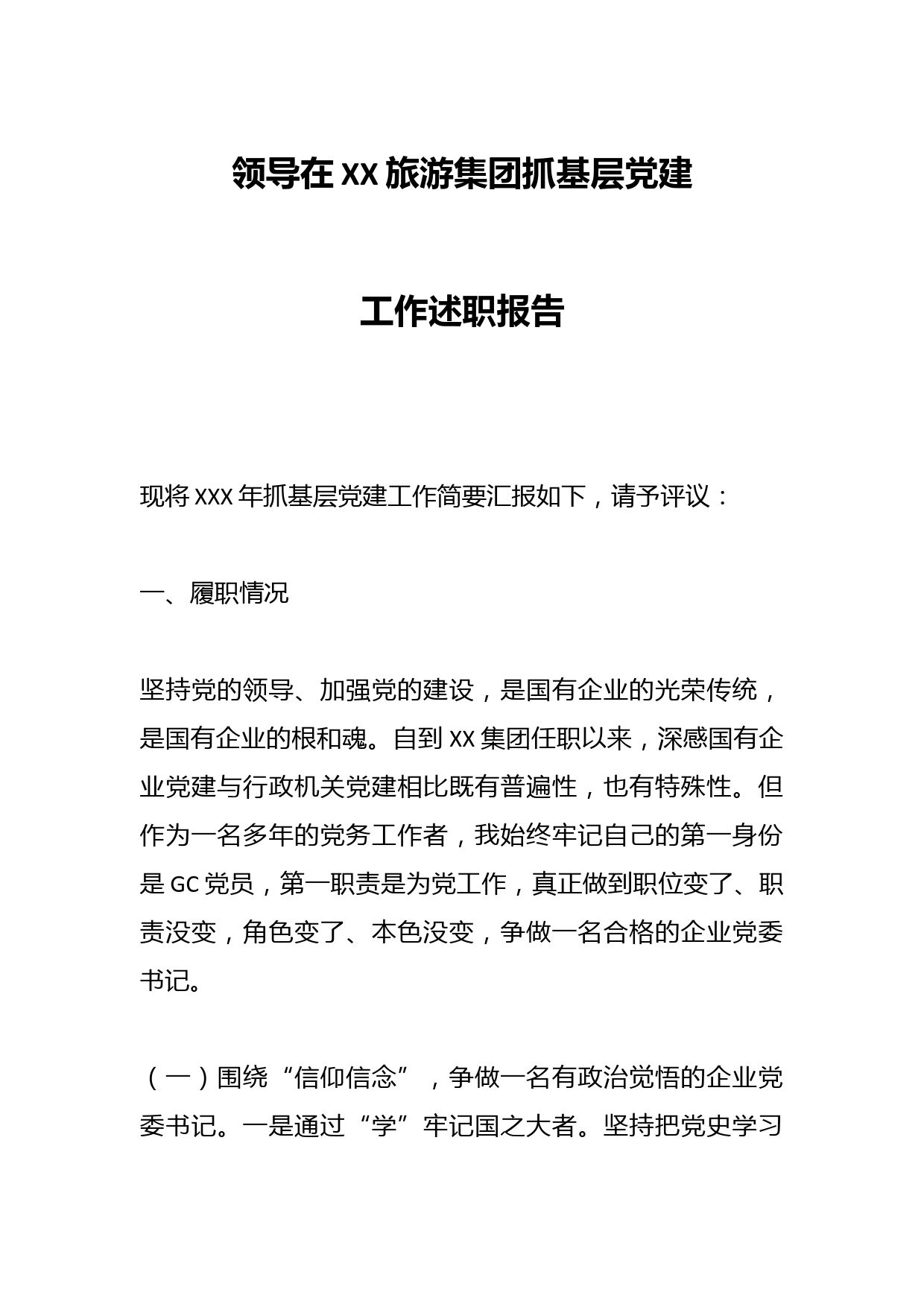 领导在XX旅游集团抓基层党建

工作述职报告

现将XXX年抓基层党建工作简要汇报如下，请予评议：

一、履职情况

坚持党的领导、加强党的建设，是国有企业的光荣传统，是国有企业的根和魂。自到XX集团任职以来，深感国有企业党建与行政机关党建相比既有普遍性，也有特殊性。但作为一名多年的党务工作者，我始终牢记自己的第一身份是GC党员，第一职责是为党工作，真正做到职位变了、职责没变，角色变了、本色没变，争做一名合格的企业党委书记。

（一）围绕“信仰信念”，争做一名有政治觉悟的企业党委书记。一是通过“学”牢记国之大者。坚持把党史学习